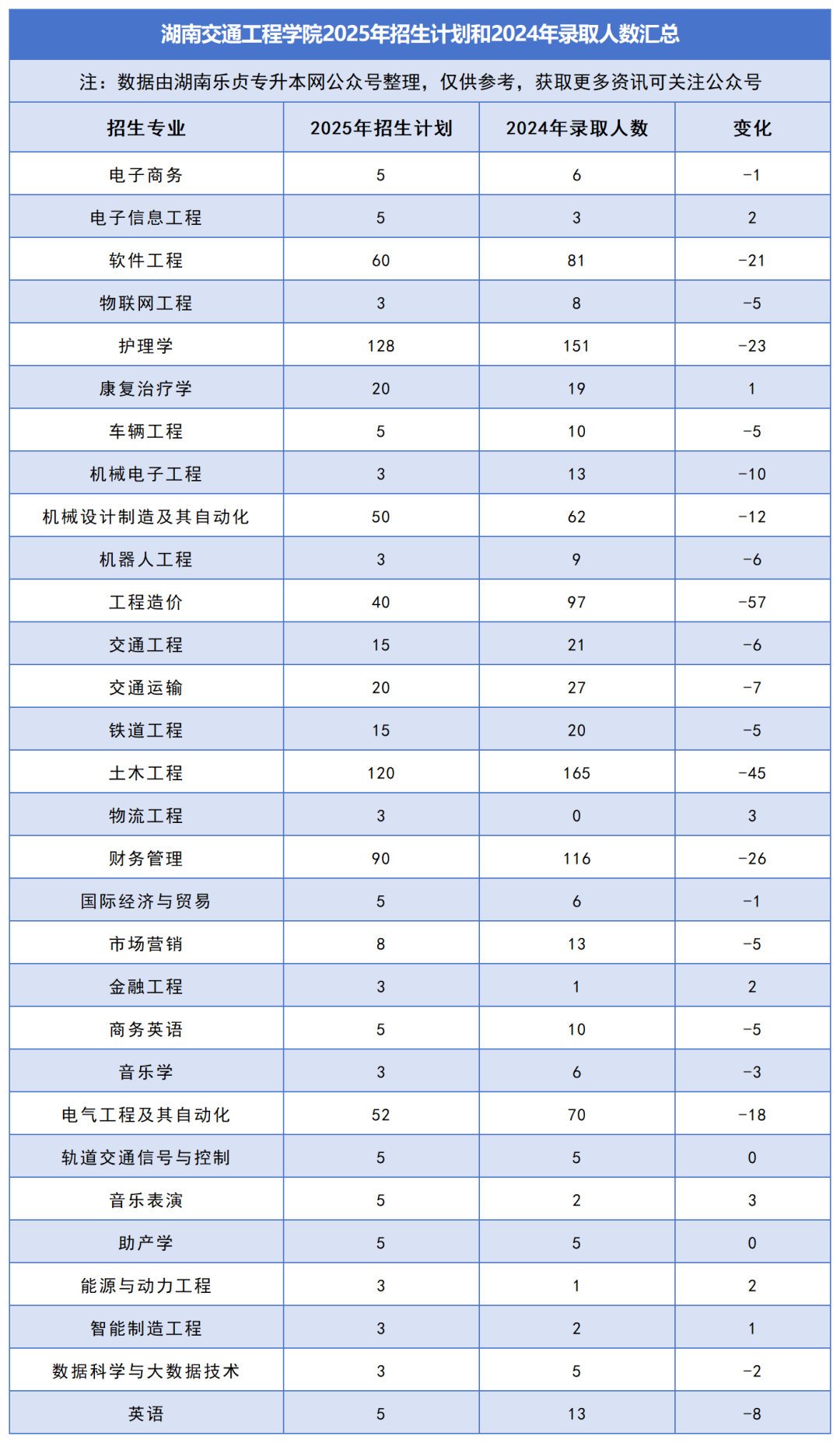 湖南交通工程学院2025年招生计划和2024年录取人数汇总

注：数据由湖南乐贞专升本网公众号整理，仅供参考，获取更多资讯可关注公众号

| 招生专业 | 2025年招生计划 | 2024年录取人数 | 变化 |
|---|---|---|---|
| 电子商务 | 5 | 6 | -1 |
| 电子信息工程 | 5 | 3 | 2 |
| 软件工程 | 60 | 81 | -21 |
| 物联网工程 | 3 | 8 | -5 |
| 护理学 | 128 | 151 | -23 |
| 康复治疗学 | 20 | 19 | 1 |
| 车辆工程 | 5 | 10 | -5 |
| 机械电子工程 | 3 | 13 | -10 |
| 机械设计制造及其自动化 | 50 | 62 | -12 |
| 机器人工程 | 3 | 9 | -6 |
| 工程造价 | 40 | 97 | -57 |
| 交通工程 | 15 | 21 | -6 |
| 交通运输 | 20 | 27 | -7 |
| 铁道工程 | 15 | 20 | -5 |
| 土木工程 | 120 | 165 | -45 |
| 物流工程 | 3 | 0 | 3 |
| 财务管理 | 90 | 116 | -26 |
| 国际经济与贸易 | 5 | 6 | -1 |
| 市场营销 | 8 | 13 | -5 |
| 金融工程 | 3 | 1 | 2 |
| 商务英语 | 5 | 10 | -5 |
| 音乐学 | 3 | 6 | -3 |
| 电气工程及其自动化 | 52 | 70 | -18 |
| 轨道交通信号与控制 | 5 | 5 | 0 |
| 音乐表演 | 5 | 2 | 3 |
| 助产学 | 5 | 5 | 0 |
| 能源与动力工程 | 3 | 1 | 2 |
| 智能制造工程 | 3 | 2 | 1 |
| 数据科学与大数据技术 | 3 | 5 | -2 |
| 英语 | 5 | 13 | -8 |